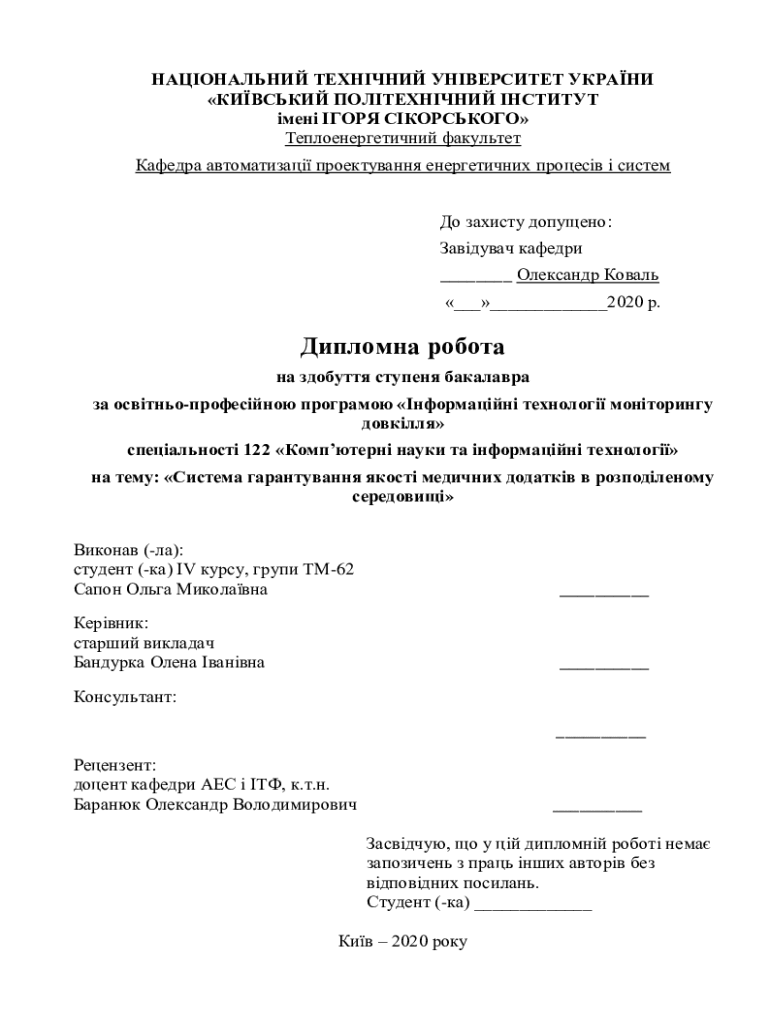 НАЦІОНАЛЬНИЙ ТЕХНІЧНИЙ УНІВЕРСИТЕТ УКРАЇНИ
«КИЇВСЬКИЙ ПОЛІТЕХНІЧНИЙ ІНСТИТУТ
імені ІГОРЯ СІКОРСЬКОГО»
Теплоенергетичний факультет

Кафедра автоматизації проектування енергетичних процесів і систем

До захисту допущено:
Завідувач кафедри
________ Олександр Коваль
«___»_____________2020 р.

Дипломна робота

на здобуття ступеня бакалавра

за освітньо-професійною програмою «Інформаційні технології моніторингу довкілля»

спеціальності 122 «Комп'ютерні науки та інформаційні технології»

на тему: «Система гарантування якості медичних додатків в розподіленому середовищі»

Виконав (-ла):
студент (-ка) IV курсу, групи ТМ-62
Сапон Ольга Миколаївна __________

Керівник:
старший викладач
Бандурка Олена Іванівна __________

Консультант:

__________

Рецензент:
доцент кафедри АЕС і ІТФ, к.т.н.
Баранюк Олександр Володимирович __________

Засвідчую, що у цій дипломній роботі немає запозичень з праць інших авторів без відповідних посилань.
Студент (-ка) _____________

Київ – 2020 року